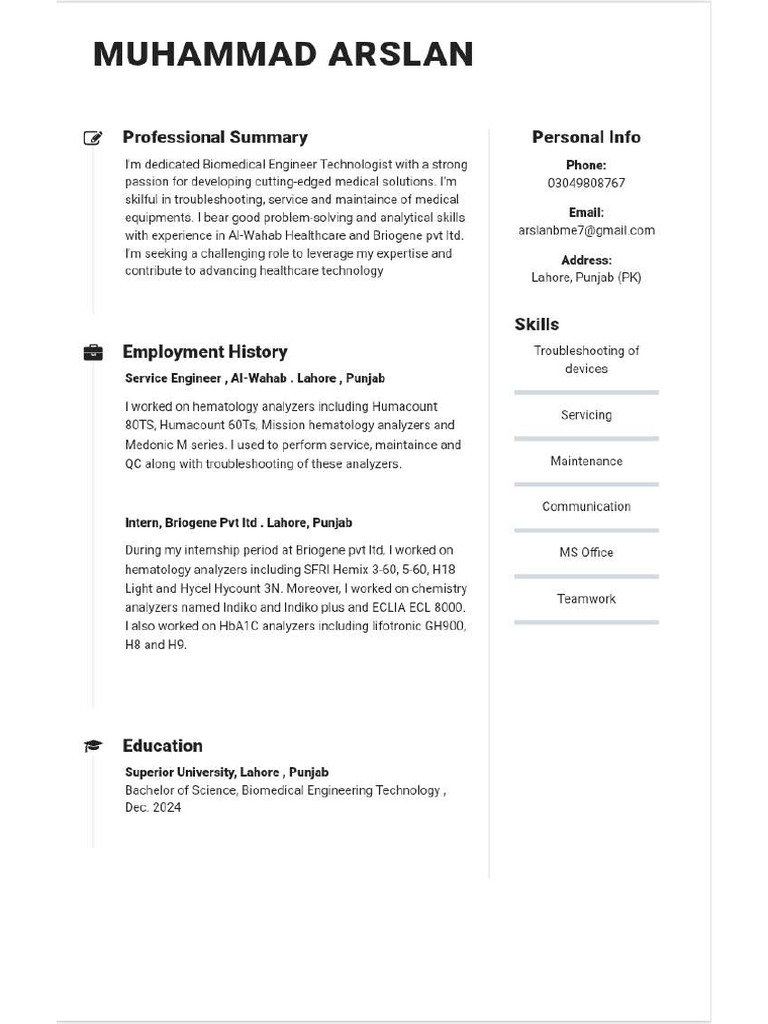 MUHAMMAD ARSLAN

Professional Summary

I'm dedicated Biomedical Engineer Technologist with a strong passion for developing cutting-edged medical solutions. I'm skilful in troubleshooting, service and maintaince of medical equipments. I bear good problem-solving and analytical skills with experience in Al-Wahab Healthcare and Briogene pvt ltd. I'm seeking a challenging role to leverage my expertise and contribute to advancing healthcare technology

Employment History

Service Engineer , Al-Wahab . Lahore , Punjab

I worked on hematology analyzers including Humacount 80TS, Humacount 60Ts, Mission hematology analyzers and Medonic M series. I used to perform service, maintaince and QC along with troubleshooting of these analyzers.

Intern, Briogene Pvt ltd . Lahore, Punjab

During my internship period at Briogene pvt ltd, I worked on hematology analyzers including SFRI Hemix 3-60, 5-60, H18 Light and Hycel Hycount 3N. Moreover, I worked on chemistry analyzers named Indiko and Indiko plus and ECLIA ECL 8000. I also worked on HbA1C analyzers including lifotronic GH900, H8 and H9.

Education

Superior University, Lahore , Punjab
Bachelor of Science, Biomedical Engineering Technology , Dec. 2024

Personal Info

Phone:
03049808767

Email:
arslanbme7@gmail.com

Address:
Lahore, Punjab (PK)

Skills

Troubleshooting of devices

Servicing

Maintenance

Communication

MS Office

Teamwork